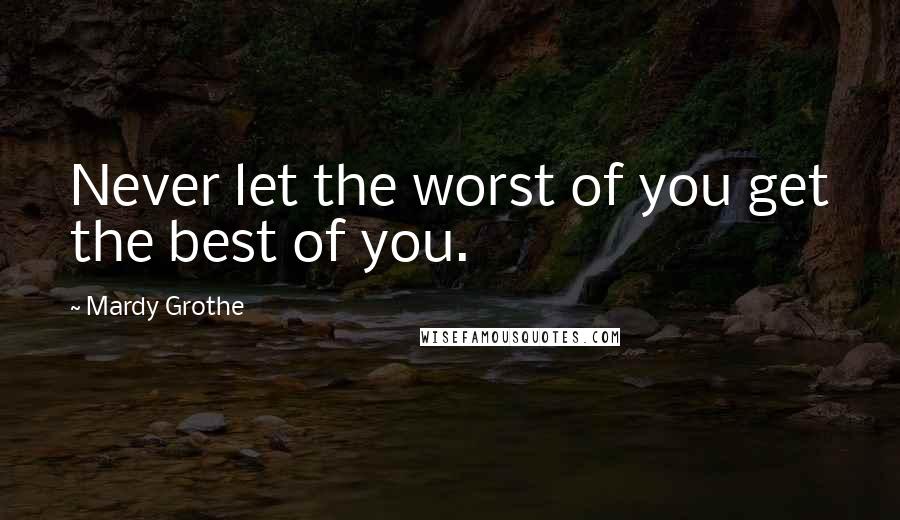 Never let the worst of you get the best of you.

~ Mardy Grothe

WISEFAMOUSQUOTES.COM